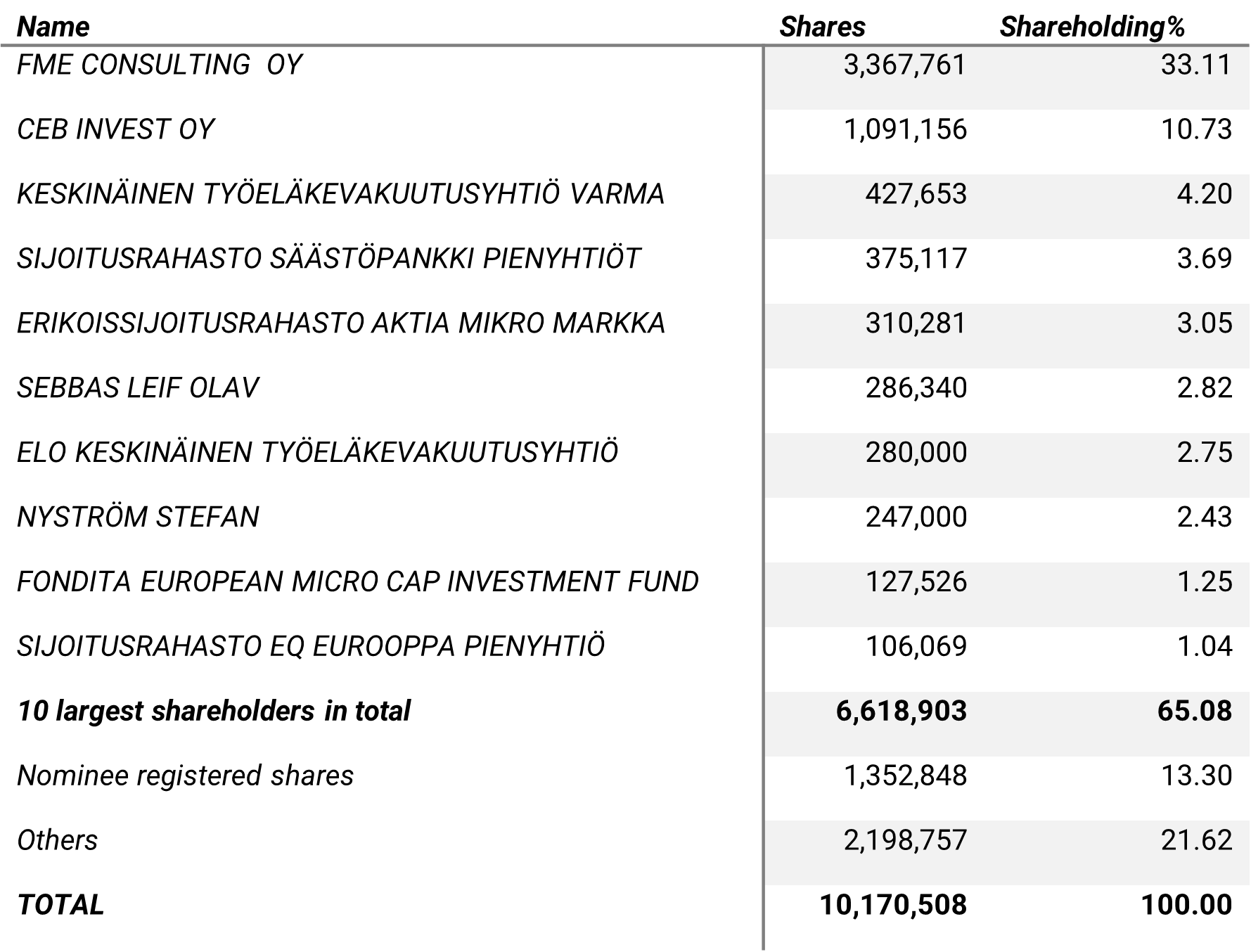 | Name | Shares | Shareholding% |
|---|---|---|
| FME CONSULTING OY | 3,367,761 | 33.11 |
| CEB INVEST OY | 1,091,156 | 10.73 |
| KESKINÄINEN TYÖELÄKEVAKUUTUSYHTIÖ VARMA | 427,653 | 4.20 |
| SIJOITUSRAHASTO SÄÄSTÖPANKKI PIENYHTIÖT | 375,117 | 3.69 |
| ERIKOISSIJOITUSRAHASTO AKTIA MIKRO MARKKA | 310,281 | 3.05 |
| SEBBAS LEIF OLAV | 286,340 | 2.82 |
| ELO KESKINÄINEN TYÖELÄKEVAKUUTUSYHTIÖ | 280,000 | 2.75 |
| NYSTRÖM STEFAN | 247,000 | 2.43 |
| FONDITA EUROPEAN MICRO CAP INVESTMENT FUND | 127,526 | 1.25 |
| SIJOITUSRAHASTO EQ EUROOPPA PIENYHTIÖ | 106,069 | 1.04 |
| 10 largest shareholders in total | 6,618,903 | 65.08 |
| Nominee registered shares | 1,352,848 | 13.30 |
| Others | 2,198,757 | 21.62 |
| TOTAL | 10,170,508 | 100.00 |